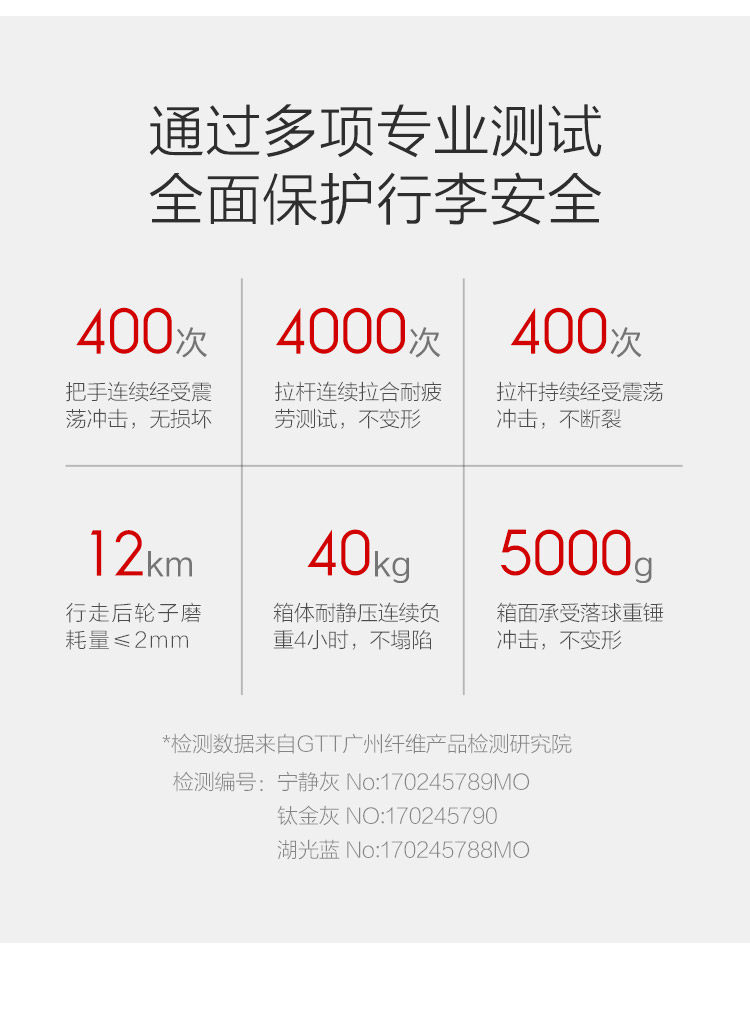 通过多项专业测试
全面保护行李安全

400次
把手连续经受震荡冲击，无损坏

4000次
拉杆连续拉合耐疲劳测试，不变形

400次
拉杆持续经受震荡冲击，不断裂

12km
行走后轮子磨耗量≤2mm

40kg
箱体耐静压连续负重4小时，不塌陷

5000g
箱面承受落球重锤冲击，不变形

*检测数据来自GTT广州纤维产品检测研究院
检测编号：宁静灰 No:170245789MO
钛金灰 NO:170245790
湖光蓝 No:170245788MO